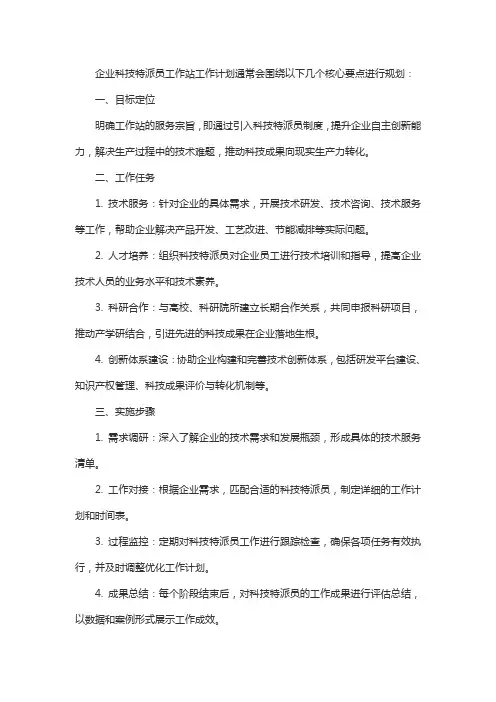 企业科技特派员工作站工作计划通常会围绕以下几个核心要点进行规划：

一、目标定位

明确工作站的服务宗旨，即通过引入科技特派员制度，提升企业自主创新能力，解决生产过程中的技术难题，推动科技成果向现实生产力转化。

二、工作任务

1. 技术服务：针对企业的具体需求，开展技术研发、技术咨询、技术服务等工作，帮助企业解决产品开发、工艺改进、节能减排等实际问题。

2. 人才培养：组织科技特派员对企业员工进行技术培训和指导，提高企业技术人员的业务水平和技术素养。

3. 科研合作：与高校、科研院所建立长期合作关系，共同申报科研项目，推动产学研结合，引进先进的科技成果在企业落地生根。

4. 创新体系建设：协助企业构建和完善技术创新体系，包括研发平台建设、知识产权管理、科技成果评价与转化机制等。

三、实施步骤

1. 需求调研：深入了解企业的技术需求和发展瓶颈，形成具体的技术服务清单。

2. 工作对接：根据企业需求，匹配合适的科技特派员，制定详细的工作计划和时间表。

3. 过程监控：定期对科技特派员工作进行跟踪检查，确保各项任务有效执行，并及时调整优化工作计划。

4. 成果总结：每个阶段结束后，对科技特派员的工作成果进行评估总结，以数据和案例形式展示工作成效。